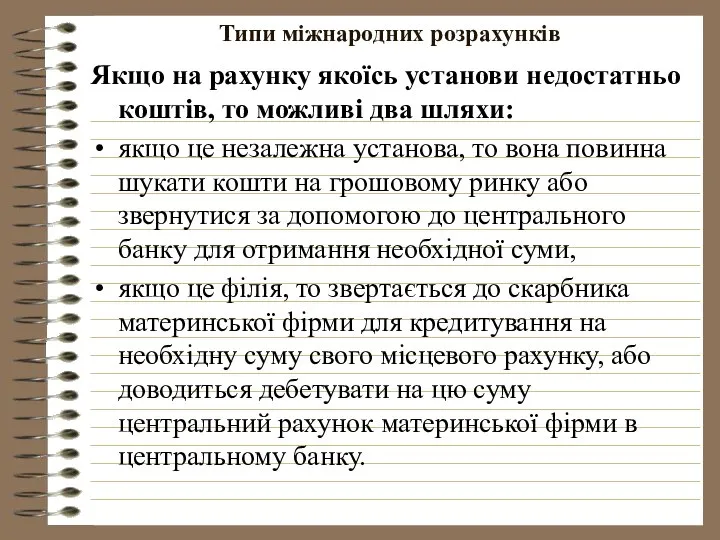 Типи міжнародних розрахунків

Якщо на рахунку якоїсь установи недостатньо коштів, то можливі два шляхи:

• якщо це незалежна установа, то вона повинна шукати кошти на грошовому ринку або звернутися за допомогою до центрального банку для отримання необхідної суми,

• якщо це філія, то звертається до скарбника материнської фірми для кредитування на необхідну суму свого місцевого рахунку, або доводиться дебетувати на цю суму центральний рахунок материнської фірми в центральному банку.